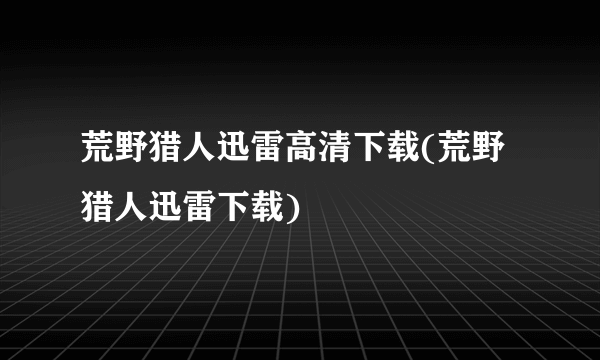 荒野猎人迅雷高清下载(荒野猎人迅雷下载)